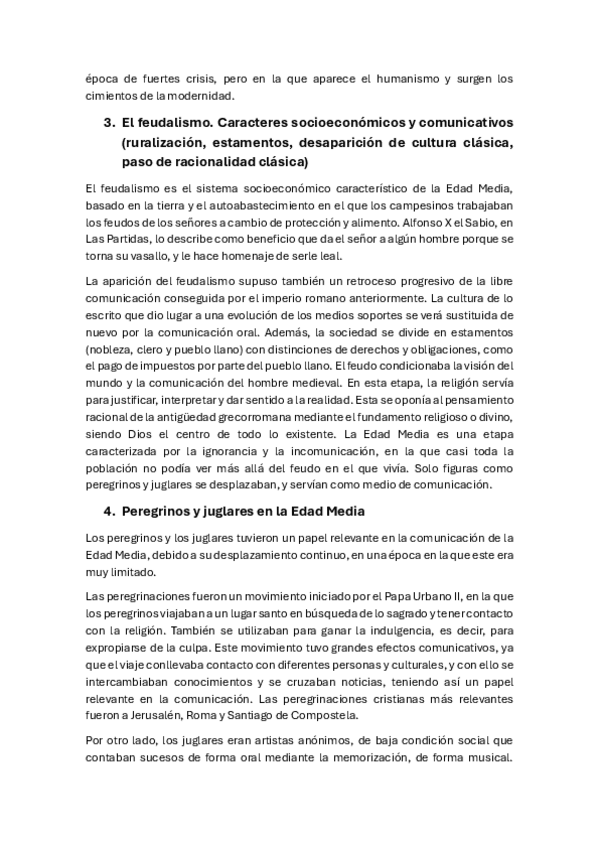 época de fuertes crisis, pero en la que aparece el humanismo y surgen los cimientos de la modernidad.

3. El feudalismo. Caracteres socioeconómicos y comunicativos (ruralización, estamentos, desaparición de cultura clásica, paso de racionalidad clásica)

El feudalismo es el sistema socioeconómico característico de la Edad Media, basado en la tierra y el autoabastecimiento en el que los campesinos trabajaban los feudos de los señores a cambio de protección y alimento. Alfonso X el Sabio, en Las Partidas, lo describe como beneficio que da el señor a algún hombre porque se torna su vasallo, y le hace homenaje de serle leal.

La aparición del feudalismo supuso también un retroceso progresivo de la libre comunicación conseguida por el imperio romano anteriormente. La cultura de lo escrito que dio lugar a una evolución de los medios soportes se verá sustituida de nuevo por la comunicación oral. Además, la sociedad se divide en estamentos (nobleza, clero y pueblo llano) con distinciones de derechos y obligaciones, como el pago de impuestos por parte del pueblo llano. El feudo condicionaba la visión del mundo y la comunicación del hombre medieval. En esta etapa, la religión servía para justificar, interpretar y dar sentido a la realidad. Esta se oponía al pensamiento racional de la antigüedad grecorromana mediante el fundamento religioso o divino, siendo Dios el centro de todo lo existente. La Edad Media es una etapa caracterizada por la ignorancia y la incomunicación, en la que casi toda la población no podía ver más allá del feudo en el que vivía. Solo figuras como peregrinos y juglares se desplazaban, y servían como medio de comunicación.

4. Peregrinos y juglares en la Edad Media

Los peregrinos y los juglares tuvieron un papel relevante en la comunicación de la Edad Media, debido a su desplazamiento continuo, en una época en la que este era muy limitado.

Las peregrinaciones fueron un movimiento iniciado por el Papa Urbano II, en la que los peregrinos viajaban a un lugar santo en búsqueda de lo sagrado y tener contacto con la religión. También se utilizaban para ganar la indulgencia, es decir, para expropiarse de la culpa. Este movimiento tuvo grandes efectos comunicativos, ya que el viaje conllevaba contacto con diferentes personas y culturales, y con ello se intercambiaban conocimientos y se cruzaban noticias, teniendo así un papel relevante en la comunicación. Las peregrinaciones cristianas más relevantes fueron a Jerusalén, Roma y Santiago de Compostela.

Por otro lado, los juglares eran artistas anónimos, de baja condición social que contaban sucesos de forma oral mediante la memorización, de forma musical.